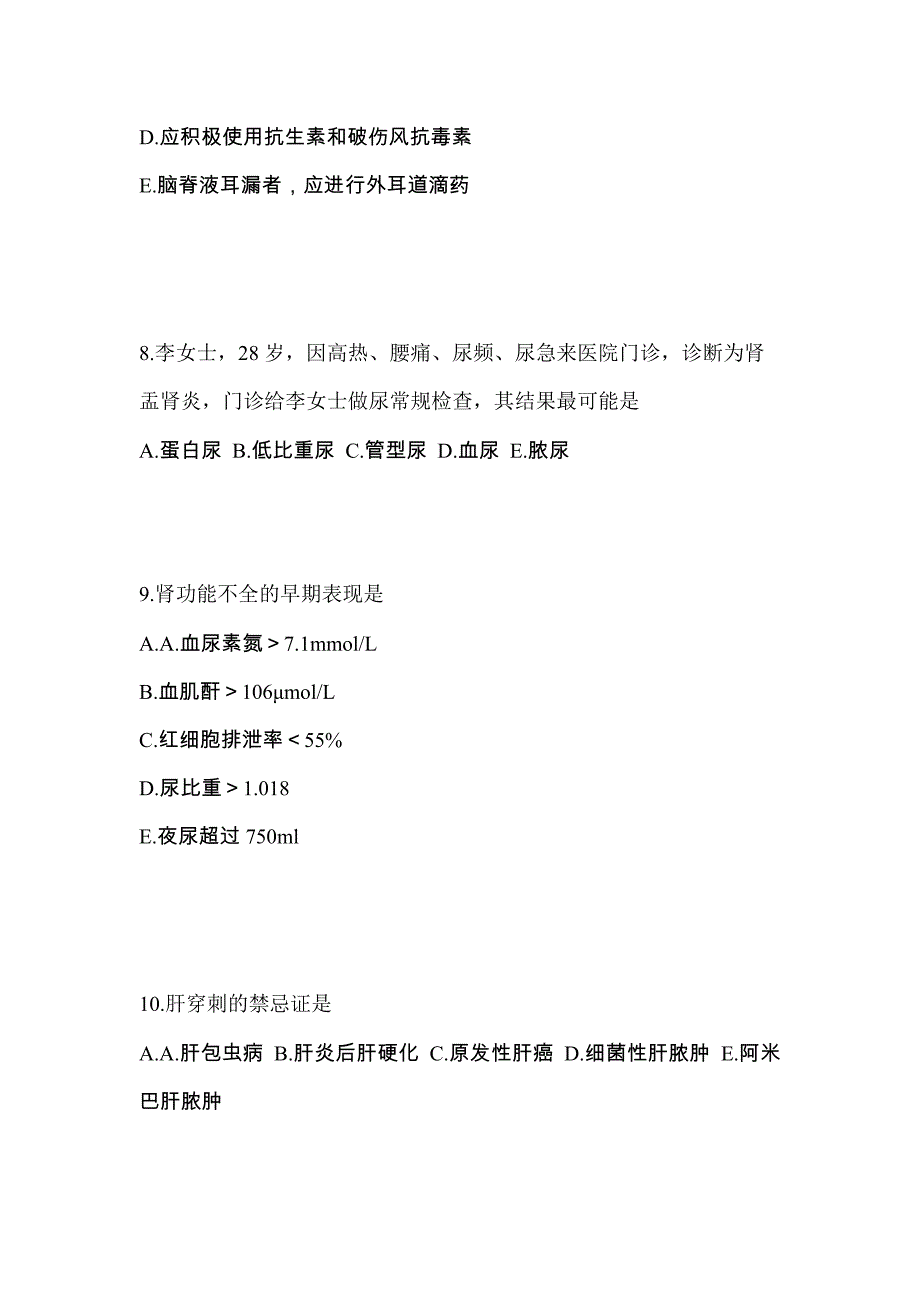 D.应积极使用抗生素和破伤风抗毒素

E.脑脊液耳漏者，应进行外耳道滴药

8.李女士，28 岁，因高热、腰痛、尿频、尿急来医院门诊，诊断为肾盂肾炎，门诊给李女士做尿常规检查，其结果最可能是

A.蛋白尿 B.低比重尿 C.管型尿 D.血尿 E.脓尿

9.肾功能不全的早期表现是

A.A.血尿素氮＞7.1mmol/L

B.血肌酐＞106μmol/L

C.红细胞排泄率＜55%

D.尿比重＞1.018

E.夜尿超过 750ml

10.肝穿刺的禁忌证是

A.A.肝包虫病 B.肝炎后肝硬化 C.原发性肝癌 D.细菌性肝脓肿 E.阿米巴肝脓肿